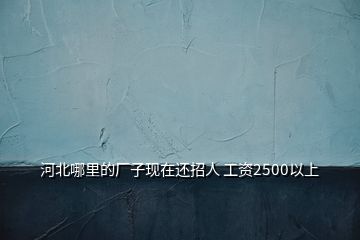 河北哪里的厂子现在还招人 工资2500以上